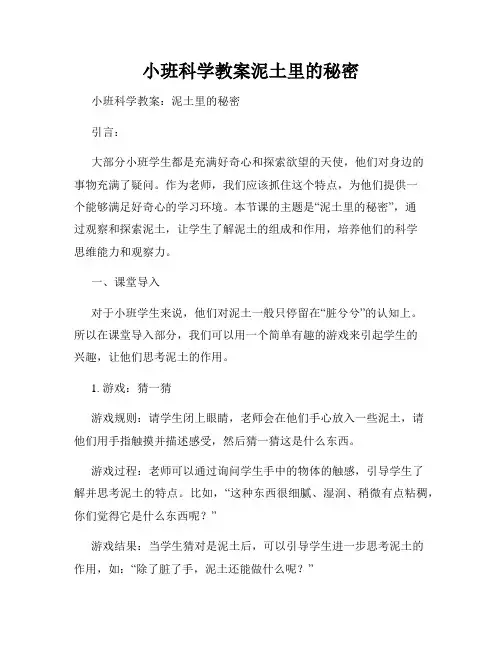 小班科学教案泥土里的秘密

小班科学教案：泥土里的秘密

引言：

大部分小班学生都是充满好奇心和探索欲望的天使，他们对身边的事物充满了疑问。作为老师，我们应该抓住这个特点，为他们提供一个能够满足好奇心的学习环境。本节课的主题是“泥土里的秘密”，通过观察和探索泥土，让学生了解泥土的组成和作用，培养他们的科学思维能力和观察力。

一、课堂导入

对于小班学生来说，他们对泥土一般只停留在“脏兮兮”的认知上。所以在课堂导入部分，我们可以用一个简单有趣的游戏来引起学生的兴趣，让他们思考泥土的作用。

1. 游戏：猜一猜

游戏规则：请学生闭上眼睛，老师会在他们手心放入一些泥土，请他们用手指触摸并描述感受，然后猜一猜这是什么东西。

游戏过程：老师可以通过询问学生手中的物体的触感，引导学生了解并思考泥土的特点。比如，“这种东西很细腻、湿润、稍微有点粘稠，你们觉得它是什么东西呢？”

游戏结果：当学生猜对是泥土后，可以引导学生进一步思考泥土的作用，如：“除了脏了手，泥土还能做什么呢？”